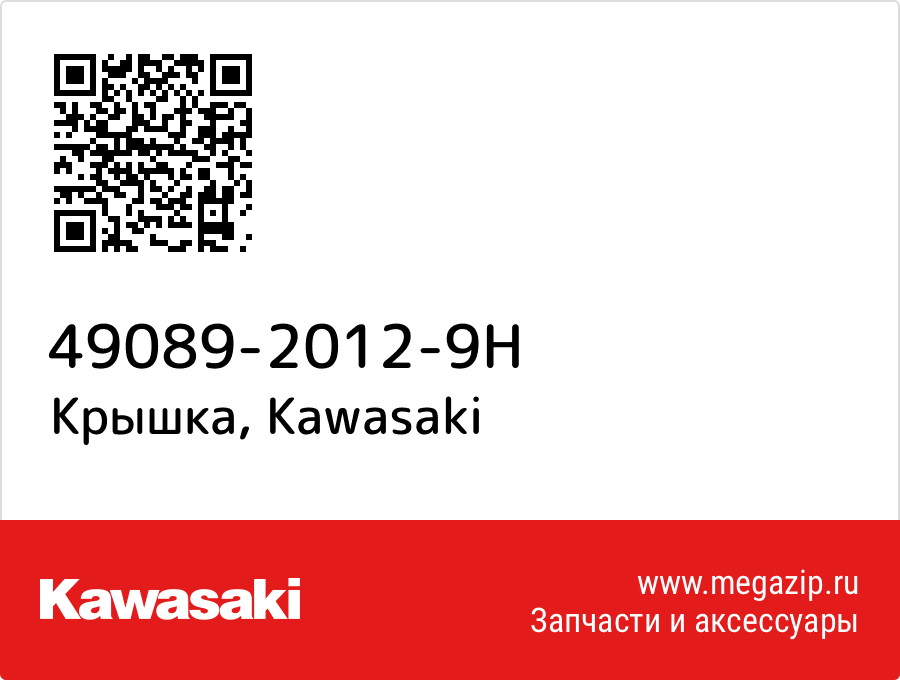 49089-2012-9H
Крышка, Kawasaki

Kawasaki

www.megazip.ru
Запчасти и аксессуары